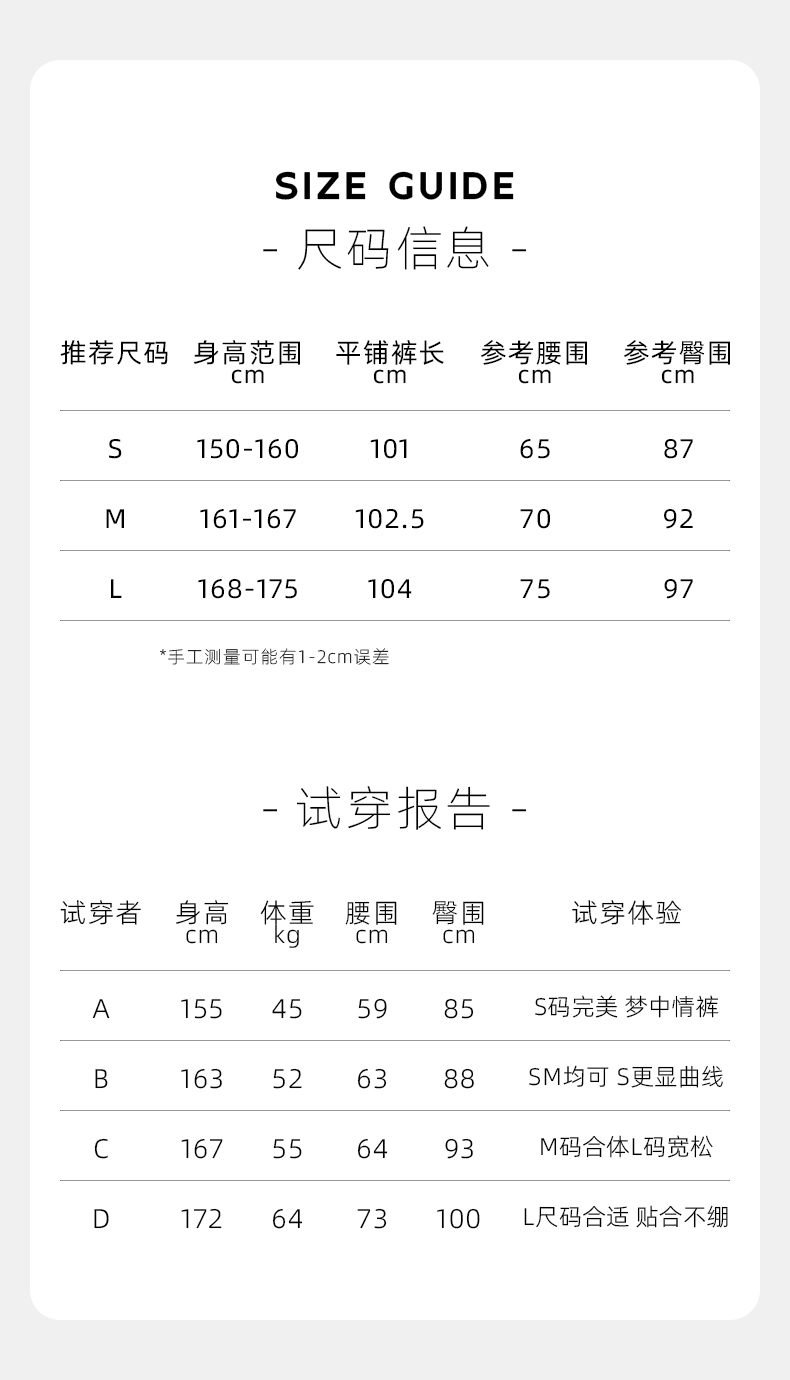 SIZE GUIDE

- 尺码信息 -

| 推荐尺码 | 身高范围 cm | 平铺裤长 cm | 参考腰围 cm | 参考臀围 cm |
|---|---|---|---|---|
| S | 150-160 | 101 | 65 | 87 |
| M | 161-167 | 102.5 | 70 | 92 |
| L | 168-175 | 104 | 75 | 97 |

*手工测量可能有1-2cm误差

- 试穿报告 -

| 试穿者 | 身高 cm | 体重 kg | 腰围 cm | 臀围 cm | 试穿体验 |
|---|---|---|---|---|---|
| A | 155 | 45 | 59 | 85 | S码完美 梦中情裤 |
| B | 163 | 52 | 63 | 88 | SM均可 S更显曲线 |
| C | 167 | 55 | 64 | 93 | M码合体L码宽松 |
| D | 172 | 64 | 73 | 100 | L尺码合适 贴合不绷 |